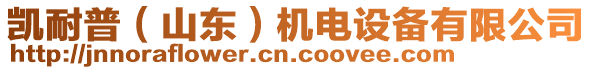 凯耐普（山东）机电设备有限公司
http://jnnoraflower.cn.coovee.com